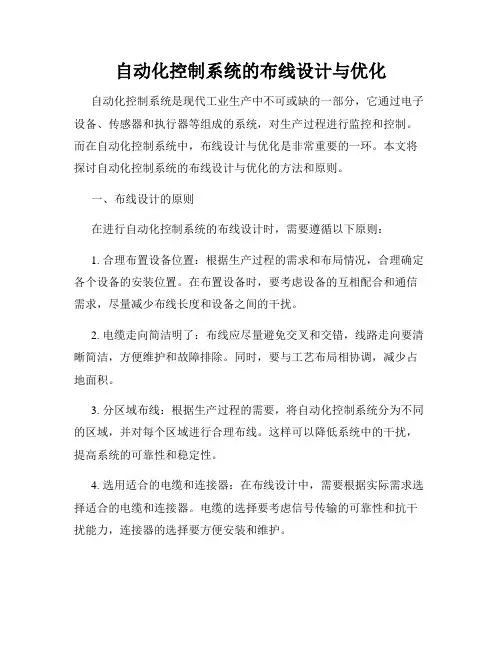 自动化控制系统的布线设计与优化

自动化控制系统是现代工业生产中不可或缺的一部分，它通过电子设备、传感器和执行器等组成的系统，对生产过程进行监控和控制。而在自动化控制系统中，布线设计与优化是非常重要的一环。本文将探讨自动化控制系统的布线设计与优化的方法和原则。

一、布线设计的原则

在进行自动化控制系统的布线设计时，需要遵循以下原则：

1. 合理布置设备位置：根据生产过程的需求和布局情况，合理确定各个设备的安装位置。在布置设备时，要考虑设备的互相配合和通信需求，尽量减少布线长度和设备之间的干扰。

2. 电缆走向简洁明了：布线应尽量避免交叉和交错，线路走向要清晰简洁，方便维护和故障排除。同时，要与工艺布局相协调，减少占地面积。

3. 分区域布线：根据生产过程的需要，将自动化控制系统分为不同的区域，并对每个区域进行合理布线。这样可以降低系统中的干扰，提高系统的可靠性和稳定性。

4. 选用适合的电缆和连接器：在布线设计中，需要根据实际需求选择适合的电缆和连接器。电缆的选择要考虑信号传输的可靠性和抗干扰能力，连接器的选择要方便安装和维护。